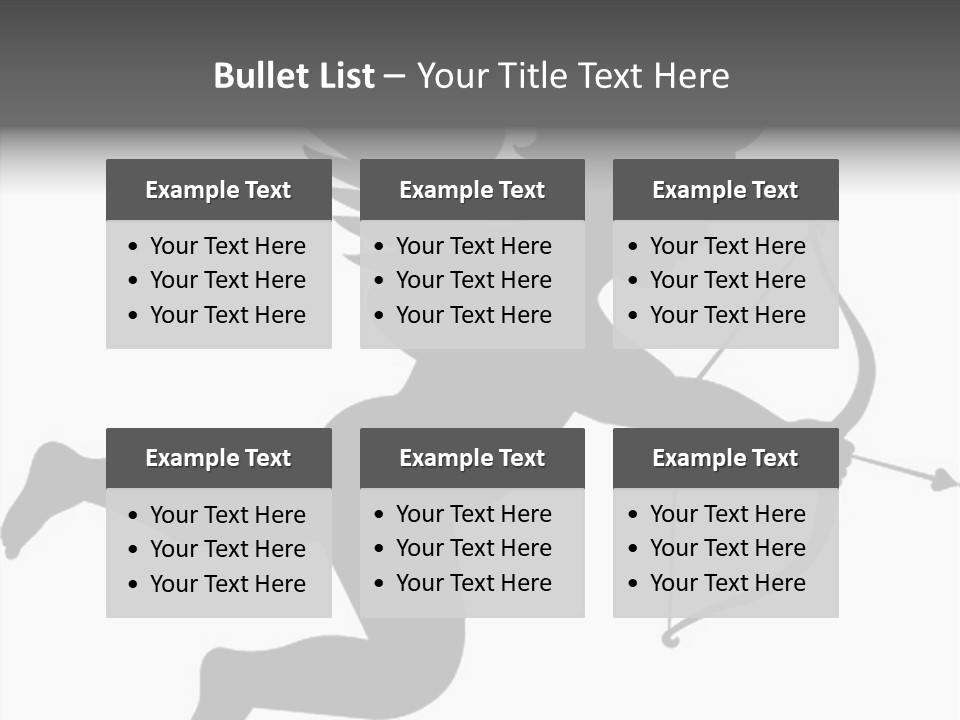 Bullet List – Your Title Text Here

Example Text
• Your Text Here
• Your Text Here
• Your Text Here

Example Text
• Your Text Here
• Your Text Here
• Your Text Here

Example Text
• Your Text Here
• Your Text Here
• Your Text Here

Example Text
• Your Text Here
• Your Text Here
• Your Text Here

Example Text
• Your Text Here
• Your Text Here
• Your Text Here

Example Text
• Your Text Here
• Your Text Here
• Your Text Here